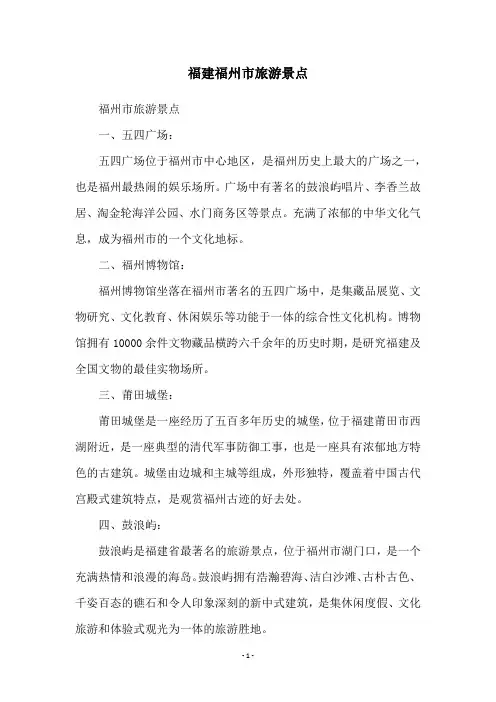 福建福州市旅游景点

福州市旅游景点

一、五四广场：

五四广场位于福州市中心地区，是福州历史上最大的广场之一，也是福州最热闹的娱乐场所。广场中有著名的鼓浪屿唱片、李香兰故居、淘金轮海洋公园、水门商务区等景点。充满了浓郁的中华文化气息，成为福州市的一个文化地标。

二、福州博物馆：

福州博物馆坐落在福州市著名的五四广场中，是集藏品展览、文物研究、文化教育、休闲娱乐等功能于一体的综合性文化机构。博物馆拥有 10000 余件文物藏品横跨六千余年的历史时期，是研究福建及全国文物的最佳实物场所。

三、莆田城堡：

莆田城堡是一座经历了五百多年历史的城堡，位于福建莆田市西湖附近，是一座典型的清代军事防御工事，也是一座具有浓郁地方特色的古建筑。城堡由边城和主城等组成，外形独特，覆盖着中国古代宫殿式建筑特点，是观赏福州古迹的好去处。

四、鼓浪屿：

鼓浪屿是福建省最著名的旅游景点，位于福州市湖门口，是一个充满热情和浪漫的海岛。鼓浪屿拥有浩瀚碧海、洁白沙滩、古朴古色、千姿百态的礁石和令人印象深刻的新中式建筑，是集休闲度假、文化旅游和体验式观光为一体的旅游胜地。

- 1 -